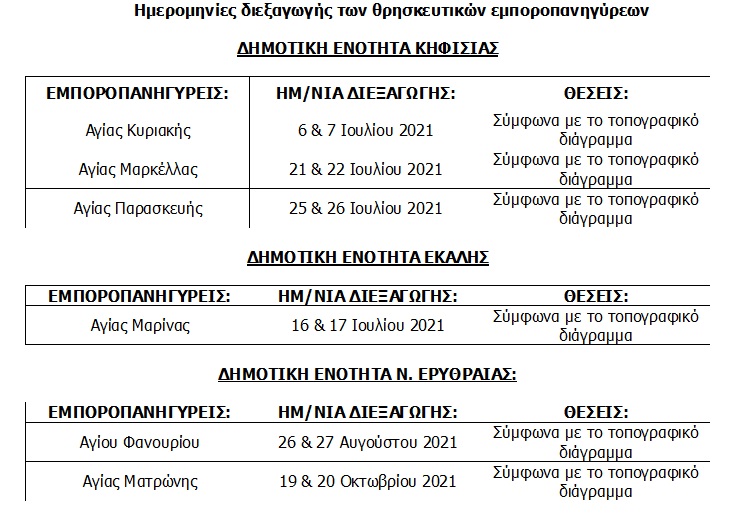 Ημερομηνίες διεξαγωγής των θρησκευτικών εμποροπανηγύρεων

ΔΗΜΟΤΙΚΗ ΕΝΟΤΗΤΑ ΚΗΦΙΣΙΑΣ

| ΕΜΠΟΡΟΠΑΝΗΓΥΡΕΙΣ: | ΗΜ/ΝΙΑ ΔΙΕΞΑΓΩΓΗΣ: | ΘΕΣΕΙΣ: |
|---|---|---|
| Αγίας Κυριακής | 6 & 7 Ιουλίου 2021 | Σύμφωνα με το τοπογραφικό διάγραμμα |
| Αγίας Μαρκέλλας | 21 & 22 Ιουλίου 2021 | Σύμφωνα με το τοπογραφικό διάγραμμα |
| Αγίας Παρασκευής | 25 & 26 Ιουλίου 2021 | Σύμφωνα με το τοπογραφικό διάγραμμα |

ΔΗΜΟΤΙΚΗ ΕΝΟΤΗΤΑ ΕΚΑΛΗΣ

| ΕΜΠΟΡΟΠΑΝΗΓΥΡΕΙΣ: | ΗΜ/ΝΙΑ ΔΙΕΞΑΓΩΓΗΣ: | ΘΕΣΕΙΣ: |
|---|---|---|
| Αγίας Μαρίνας | 16 & 17 Ιουλίου 2021 | Σύμφωνα με το τοπογραφικό διάγραμμα |

ΔΗΜΟΤΙΚΗ ΕΝΟΤΗΤΑ Ν. ΕΡΥΘΡΑΙΑΣ:

| ΕΜΠΟΡΟΠΑΝΗΓΥΡΕΙΣ: | ΗΜ/ΝΙΑ ΔΙΕΞΑΓΩΓΗΣ: | ΘΕΣΕΙΣ: |
|---|---|---|
| Αγίου Φανουρίου | 26 & 27 Αυγούστου 2021 | Σύμφωνα με το τοπογραφικό διάγραμμα |
| Αγίας Ματρώνης | 19 & 20 Οκτωβρίου 2021 | Σύμφωνα με το τοπογραφικό διάγραμμα |